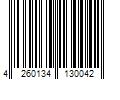 4 260134 130042